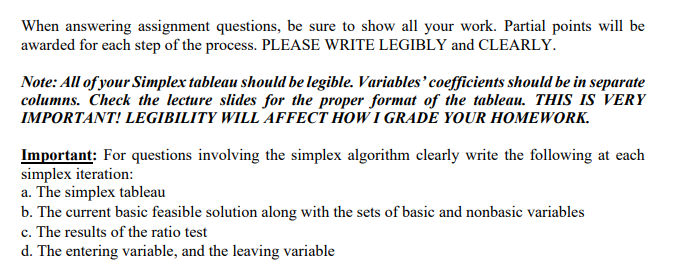 When answering assignment questions, be sure to show all your work. Partial points will be awarded for each step of the process. PLEASE WRITE LEGIBLY and CLEARLY.

Note: All of your Simplex tableau should be legible. Variables' coefficients should be in separate columns. Check the lecture slides for the proper format of the tableau. THIS IS VERY IMPORTANT! LEGIBILITY WILL AFFECT HOW I GRADE YOUR HOMEWORK.

Important: For questions involving the simplex algorithm clearly write the following at each simplex iteration:
a. The simplex tableau
b. The current basic feasible solution along with the sets of basic and nonbasic variables
c. The results of the ratio test
d. The entering variable, and the leaving variable